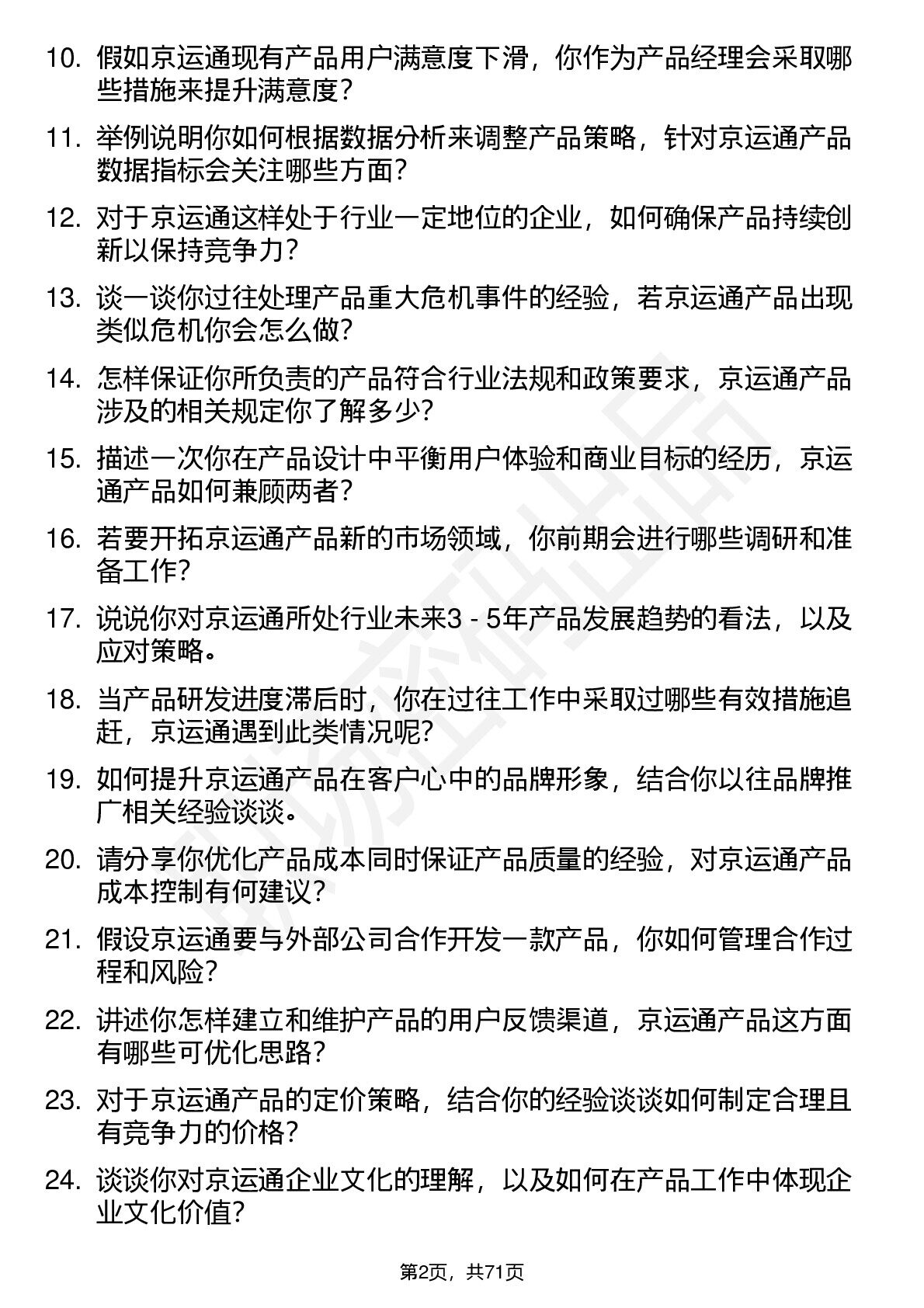 10. 假如京运通现有产品用户满意度下滑，你作为产品经理会采取哪些措施来提升满意度？

11. 举例说明你如何根据数据分析来调整产品策略，针对京运通产品数据指标会关注哪些方面？

12. 对于京运通这样处于行业一定地位的企业，如何确保产品持续创新以保持竞争力？

13. 谈一谈你过往处理产品重大危机事件的经验，若京运通产品出现类似危机你会怎么做？

14. 怎样保证你所负责的产品符合行业法规和政策要求，京运通产品涉及的相关规定你了解多少？

15. 描述一次你在产品设计中平衡用户体验和商业目标的经历，京运通产品如何兼顾两者？

16. 若要开拓京运通产品新的市场领域，你前期会进行哪些调研和准备工作？

17. 说说你对京运通所处行业未来3 - 5年产品发展趋势的看法，以及应对策略。

18. 当产品研发进度滞后时，你在过往工作中采取过哪些有效措施追赶，京运通遇到此类情况呢？

19. 如何提升京运通产品在客户心中的品牌形象，结合你以往品牌推广相关经验谈谈。

20. 请分享你优化产品成本同时保证产品质量的经验，对京运通产品成本控制有何建议？

21. 假设京运通要与外部公司合作开发一款产品，你如何管理合作过程和风险？

22. 讲述你怎样建立和维护产品的用户反馈渠道，京运通产品这方面有哪些可优化思路？

23. 对于京运通产品的定价策略，结合你的经验谈谈如何制定合理且有竞争力的价格？

24. 谈谈你对京运通企业文化的理解，以及如何在产品工作中体现企业文化价值？

第2页，共71页